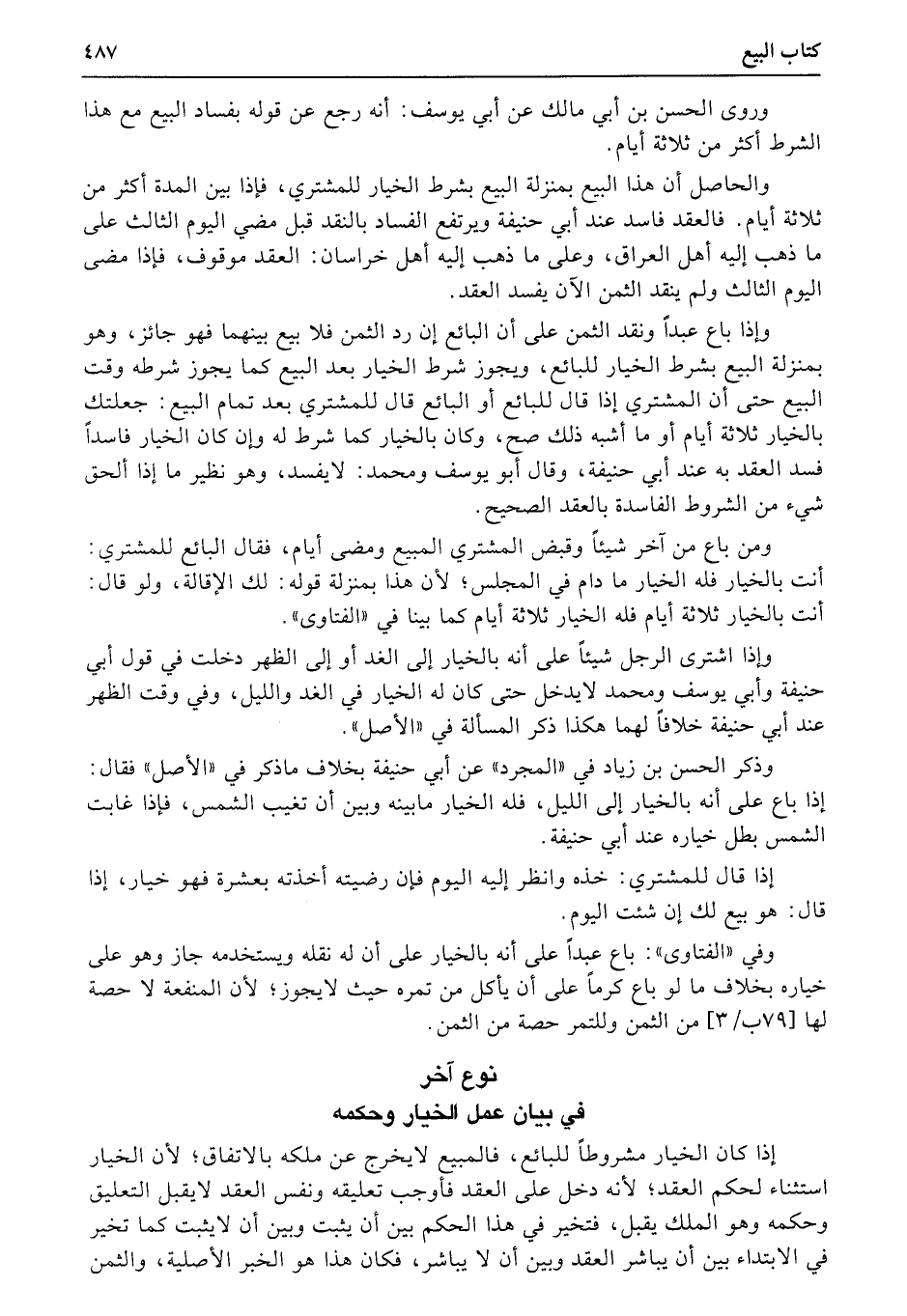 كتاب البيع ٤٨٧

وروى الحسن بن أبي مالك عن أبي يوسف: أنه رجع عن قوله بفساد البيع مع هذا الشرط أكثر من ثلاثة أيام.

والحاصل أن هذا البيع بمنزلة البيع بشرط الخيار للمشتري، فإذا بين المدة أكثر من ثلاثة أيام. فالعقد فاسد عند أبي حنيفة ويرتفع الفساد بالنقد قبل مضي اليوم الثالث على ما ذهب إليه أهل العراق، وعلى ما ذهب إليه أهل خراسان: العقد موقوف، فإذا مضى اليوم الثالث ولم ينقد الثمن الآن يفسد العقد.

وإذا باع عبداً ونقد الثمن على أن البائع إن رد الثمن فلا بيع بينهما فهو جائز، وهو بمنزلة البيع بشرط الخيار للبائع، ويجوز شرط الخيار بعد البيع كما يجوز شرطه وقت البيع حتى أن المشتري إذا قال للبائع أو البائع قال للمشتري بعد تمام البيع: جعلتك بالخيار ثلاثة أيام أو ما أشبه ذلك صح، وكان بالخيار كما شرط له وإن كان الخيار فاسداً فسد العقد به عند أبي حنيفة، وقال أبو يوسف ومحمد: لايفسد، وهو نظير ما إذا ألحق شيء من الشروط الفاسدة بالعقد الصحيح.

ومن باع من آخر شيئاً وقبض المشتري المبيع ومضى أيام، فقال البائع للمشتري: أنت بالخيار فله الخيار ما دام في المجلس؛ لأن هذا بمنزلة قوله: لك الإقالة، ولو قال: أنت بالخيار ثلاثة أيام فله الخيار ثلاثة أيام كما بينا في «الفتاوى».

وإذا اشترى الرجل شيئاً على أنه بالخيار إلى الغد أو إلى الظهر دخلت في قول أبي حنيفة وأبي يوسف ومحمد لايدخل حتى كان له الخيار في الغد والليل، وفي وقت الظهر عند أبي حنيفة خلافاً لهما هكذا ذكر المسألة في «الأصل».

وذكر الحسن بن زياد في «المجرد» عن أبي حنيفة بخلاف ماذكر في «الأصل» فقال: إذا باع على أنه بالخيار إلى الليل، فله الخيار مابينه وبين أن تغيب الشمس، فإذا غابت الشمس بطل خياره عند أبي حنيفة.

إذا قال للمشتري: خذه وانظر إليه اليوم فإن رضيته أخذته بعشرة فهو خيار، إذا قال: هو بيع لك إن شئت اليوم.

وفي «الفتاوى»: باع عبداً على أنه بالخيار على أن له نقله ويستخدمه جاز وهو على خياره بخلاف ما لو باع كرماً على أن يأكل من تمره حيث لايجوز؛ لأن المنفعة لا حصة لها [٧٩ب/٣] من الثمن وللتمر حصة من الثمن.

نوع آخر
في بيان عمل الخيار وحكمه

إذا كان الخيار مشروطاً للبائع، فالمبيع لايخرج عن ملكه بالاتفاق؛ لأن الخيار استثناء لحكم العقد؛ لأنه دخل على العقد فأوجب تعليقه ونفس العقد لايقبل التعليق وحكمه وهو الملك يقبل، فتخير في هذا الحكم بين أن يثبت وبين أن لايثبت كما تخير في الابتداء بين أن يباشر العقد وبين أن لا يباشر، فكان هذا هو الخبر الأصلية، والثمن